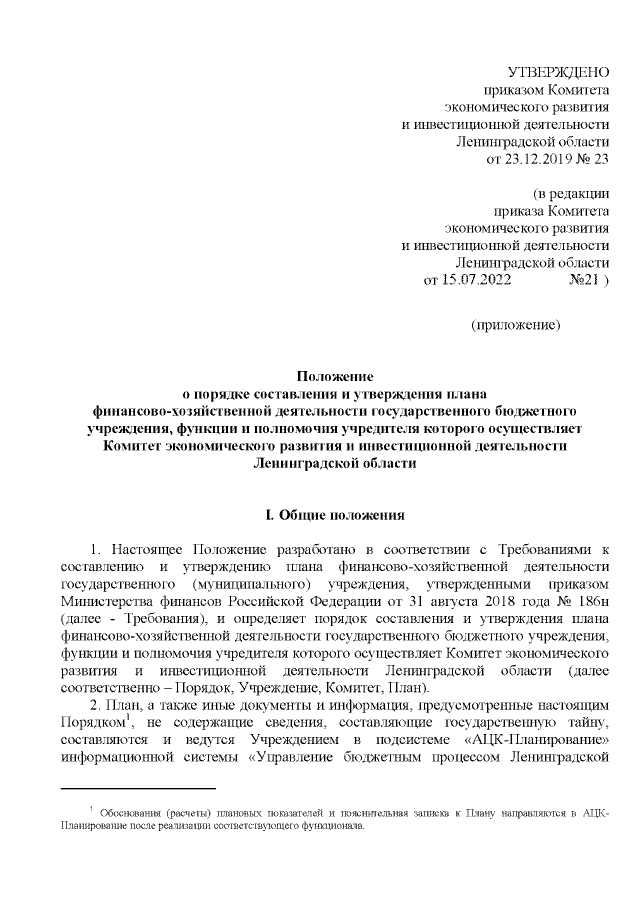 УТВЕРЖДЕНО
приказом Комитета
экономического развития
и инвестиционной деятельности
Ленинградской области
от 23.12.2019 № 23

(в редакции
приказа Комитета
экономического развития
и инвестиционной деятельности
Ленинградской области
от 15.07.2022 №21 )

(приложение)

Положение
о порядке составления и утверждения плана
финансово-хозяйственной деятельности государственного бюджетного учреждения, функции и полномочия учредителя которого осуществляет Комитет экономического развития и инвестиционной деятельности Ленинградской области

I. Общие положения

1. Настоящее Положение разработано в соответствии с Требованиями к составлению и утверждению плана финансово-хозяйственной деятельности государственного (муниципального) учреждения, утвержденными приказом Министерства финансов Российской Федерации от 31 августа 2018 года № 186н (далее - Требования), и определяет порядок составления и утверждения плана финансово-хозяйственной деятельности государственного бюджетного учреждения, функции и полномочия учредителя которого осуществляет Комитет экономического развития и инвестиционной деятельности Ленинградской области (далее соответственно – Порядок, Учреждение, Комитет, План).

2. План, а также иные документы и информация, предусмотренные настоящим Порядком$^1$, не содержащие сведения, составляющие государственную тайну, составляются и ведутся Учреждением в подсистеме «АЦК-Планирование» информационной системы «Управление бюджетным процессом Ленинградской

$^1$ Обоснования (расчеты) плановых показателей и пояснительная записка к Плану направляются в АЦК-Планирование после реализации соответствующего функционала.